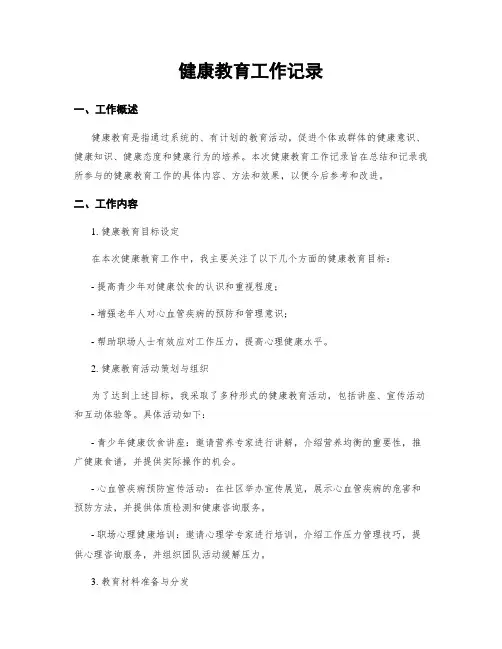 健康教育工作记录

一、工作概述

健康教育是指通过系统的、有计划的教育活动，促进个体或群体的健康意识、健康知识、健康态度和健康行为的培养。本次健康教育工作记录旨在总结和记录我所参与的健康教育工作的具体内容、方法和效果，以便今后参考和改进。

二、工作内容

1. 健康教育目标设定

在本次健康教育工作中，我主要关注了以下几个方面的健康教育目标：

- 提高青少年对健康饮食的认识和重视程度；

- 增强老年人对心血管疾病的预防和管理意识；

- 帮助职场人士有效应对工作压力，提高心理健康水平。

2. 健康教育活动策划与组织

为了达到上述目标，我采取了多种形式的健康教育活动，包括讲座、宣传活动和互动体验等。具体活动如下：

- 青少年健康饮食讲座：邀请营养专家进行讲解，介绍营养均衡的重要性，推广健康食谱，并提供实际操作的机会。

- 心血管疾病预防宣传活动：在社区举办宣传展览，展示心血管疾病的危害和预防方法，并提供体质检测和健康咨询服务。

- 职场心理健康培训：邀请心理学专家进行培训，介绍工作压力管理技巧，提供心理咨询服务，并组织团队活动缓解压力。

3. 教育材料准备与分发